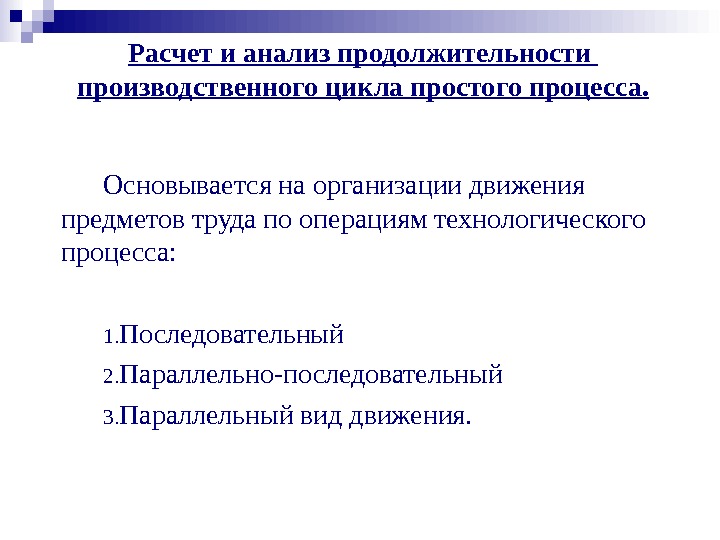 Расчет и анализ продолжительности производственного цикла простого процесса.

Основывается на организации движения предметов труда по операциям технологического процесса:

1.Последовательный

2.Параллельно-последовательный

3.Параллельный вид движения.